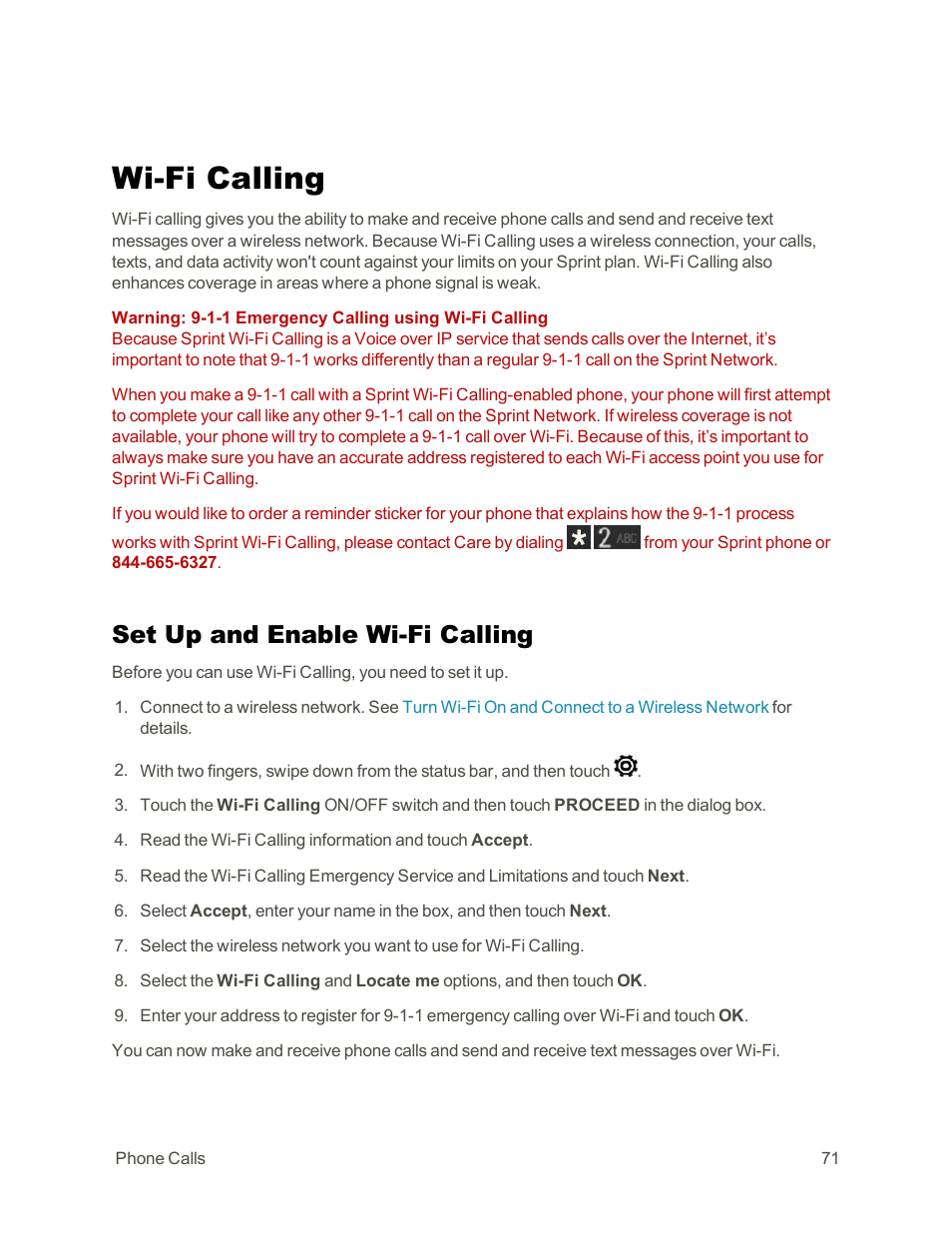 Wi-Fi Calling

Wi-Fi calling gives you the ability to make and receive phone calls and send and receive text messages over a wireless network. Because Wi-Fi Calling uses a wireless connection, your calls, texts, and data activity won't count against your limits on your Sprint plan. Wi-Fi Calling also enhances coverage in areas where a phone signal is weak.

Warning: 9-1-1 Emergency Calling using Wi-Fi Calling
Because Sprint Wi-Fi Calling is a Voice over IP service that sends calls over the Internet, it's important to note that 9-1-1 works differently than a regular 9-1-1 call on the Sprint Network.

When you make a 9-1-1 call with a Sprint Wi-Fi Calling-enabled phone, your phone will first attempt to complete your call like any other 9-1-1 call on the Sprint Network. If wireless coverage is not available, your phone will try to complete a 9-1-1 call over Wi-Fi. Because of this, it's important to always make sure you have an accurate address registered to each Wi-Fi access point you use for Sprint Wi-Fi Calling.

If you would like to order a reminder sticker for your phone that explains how the 9-1-1 process works with Sprint Wi-Fi Calling, please contact Care by dialing * 2 ABC from your Sprint phone or 844-665-6327.

Set Up and Enable Wi-Fi Calling

Before you can use Wi-Fi Calling, you need to set it up.

1. Connect to a wireless network. See Turn Wi-Fi On and Connect to a Wireless Network for details.

2. With two fingers, swipe down from the status bar, and then touch .

3. Touch the Wi-Fi Calling ON/OFF switch and then touch PROCEED in the dialog box.

4. Read the Wi-Fi Calling information and touch Accept.

5. Read the Wi-Fi Calling Emergency Service and Limitations and touch Next.

6. Select Accept, enter your name in the box, and then touch Next.

7. Select the wireless network you want to use for Wi-Fi Calling.

8. Select the Wi-Fi Calling and Locate me options, and then touch OK.

9. Enter your address to register for 9-1-1 emergency calling over Wi-Fi and touch OK.

You can now make and receive phone calls and send and receive text messages over Wi-Fi.

Phone Calls 71